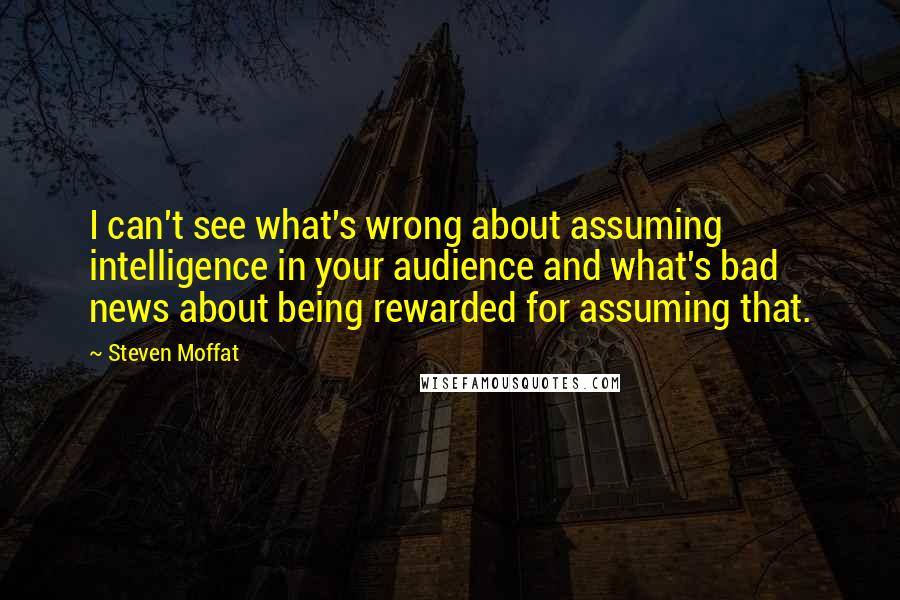 I can't see what's wrong about assuming intelligence in your audience and what's bad news about being rewarded for assuming that.

~ Steven Moffat

WISEFAMOUSQUOTES.COM